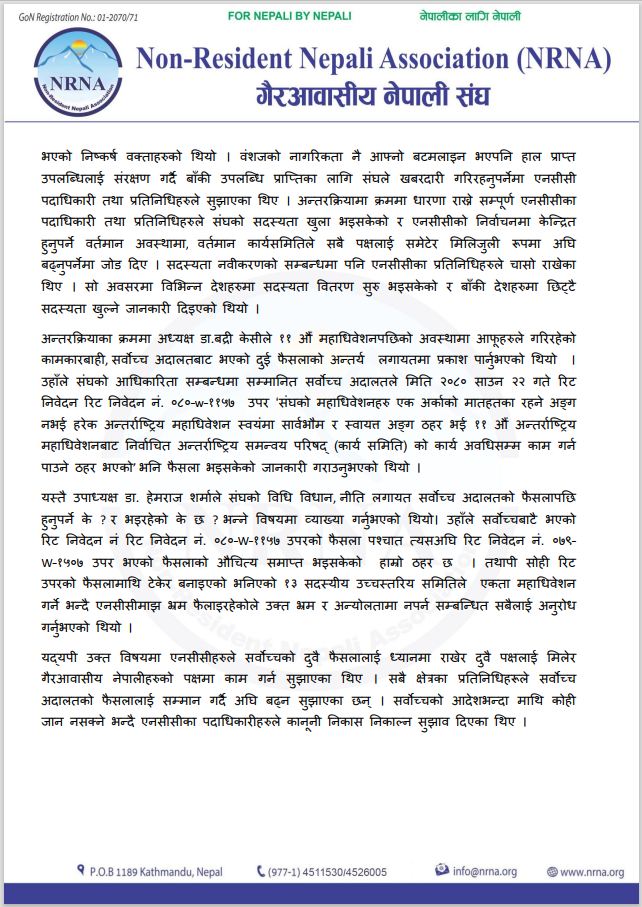 GoN Registration No.: 01-2070/71 FOR NEPALI BY NEPALI नेपालीका लागि नेपाली

NRNA
Non-Resident Nepali Association

Non-Resident Nepali Association (NRNA)
गैरआवासीय नेपाली संघ

भएको निष्कर्ष वक्ताहरुको थियो । वंशजको नागरिकता नै आफ्नो बटमलाइन भएपनि हाल प्राप्त उपलब्धिलाई संरक्षण गर्दै बाँकी उपलब्धि प्राप्तिका लागि संघले खबरदारी गरिरहनुपर्नेमा एनसीसी पदाधिकारी तथा प्रतिनिधिहरुले सुझाएका थिए । अन्तरक्रियामा क्रममा धारणा राख्ने सम्पूर्ण एनसीसीका पदाधिकारी तथा प्रतिनिधिहरुले संघको सदस्यता खुला भइसकेको र एनसीसीको निर्वाचनमा केन्द्रित हुनुपर्ने वर्तमान अवस्थामा, वर्तमान कार्यसमितिले सबै पक्षलाई समेटेर मिलिजुली रुपमा अघि बढ्नुपर्नेमा जोड दिए । सदस्यता नवीकरणको सम्बन्धमा पनि एनसीसीका प्रतिनिधिहरुले चासो राखेका थिए । सो अवसरमा विभिन्न देशहरुमा सदस्यता वितरण सुरु भइसकेको र बाँकी देशहरुमा छिट्टै सदस्यता खुल्ने जानकारी दिइएको थियो ।

अन्तरक्रियाका क्रममा अध्यक्ष डा.बद्री केसीले ११ औं महाधिवेशनपछिको अवस्थामा आफूहरुले गरिरहेको कामकारबाही, सर्वोच्च अदालतबाट भएको दुई फैसलाको अन्तर्य लगायतमा प्रकाश पार्नुभएको थियो । उहाँले संघको आधिकारिता सम्बन्धमा सम्मानित सर्वोच्च अदालतले मिति २०८० साउन २२ गते रिट निवेदन रिट निवेदन नं. ०८०-W-११५७ उपर 'संघको महाधिवेशनहरु एक अर्काको मातहतका रहने अङ्ग नभई हरेक अन्तर्राष्ट्रिय महाधिवेशन स्वयंमा सार्वभौम र स्वायत अङ्ग ठहर भई ११ औं अन्तर्राष्ट्रिय महाधिवेशनबाट निर्वाचित अन्तर्राष्ट्रिय समन्वय परिषद् (कार्य समिति) को कार्य अवधिसम्म काम गर्न पाउने ठहर भएको' भनि फैसला भइसकेको जानकारी गराउनुभएको थियो ।

यस्तै उपाध्यक्ष डा. हेमराज शर्माले संघको विधि विधान, नीति लगायत सर्वोच्च अदालतको फैसलापछि हुनुपर्ने के ? र भइरहेको के छ ? भन्ने विषयमा व्याख्या गर्नुभएको थियो। उहाँले सर्वोच्चबाटै भएको रिट निवेदन नं रिट निवेदन नं. ०८०-W-११५७ उपरको फैसला पश्चात त्यसअघि रिट निवेदन नं. ०७९-W-१५०७ उपर भएको फैसलाको औचित्य समाप्त भइसकेको हाम्रो ठहर छ । तथापी सोही रिट उपरको फैसलामाथि टेकेर बनाइएको भनिएको १३ सदस्यीय उच्चस्तरिय समितिले एकता महाधिवेशन गर्ने भन्दै एनसीसीमाझ भ्रम फैलाइरहेकोले उक्त भ्रम र अन्योलतामा नपर्न सम्बन्धित सबैलाई अनुरोध गर्नुभएको थियो ।

यद्यपी उक्त विषयमा एनसीसीहरुले सर्वोच्चको दुवै फैसलालाई ध्यानमा राखेर दुवै पक्षलाई मिलेर गैरआवासीय नेपालीहरुको पक्षमा काम गर्न सुझाएका थिए । सबै क्षेत्रका प्रतिनिधिहरुले सर्वोच्च अदालतको फैसलालाई सम्मान गर्दै अघि बढ्न सुझाएका छन् । सर्वोच्चको आदेशभन्दा माथि कोही जान नसक्ने भन्दै एनसीसीका पदाधिकारीहरुले कानूनी निकास निकाल्न सुझाव दिएका थिए ।

P.O.B 1189 Kathmandu, Nepal (977-1) 4511530/4526005 info@nrna.org www.nrna.org